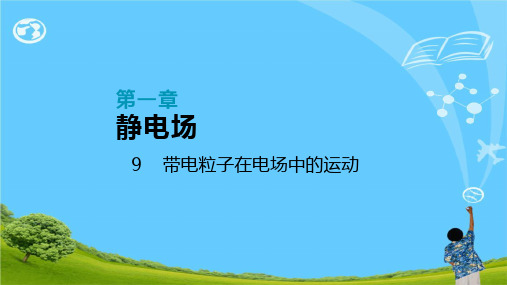 第一章
静电场

9　带电粒子在电场中的运动